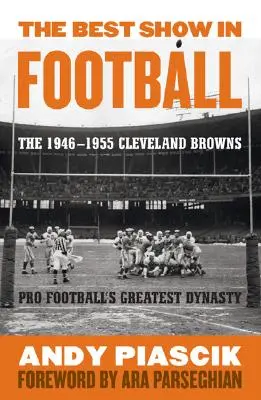 THE BEST SHOW IN
FOOTBALL

THE 1946–1955 CLEVELAND BROWNS

PRO FOOTBALL'S GREATEST DYNASTY

ANDY PIASCIK
FOREWORD BY ARA PARSEGHIAN